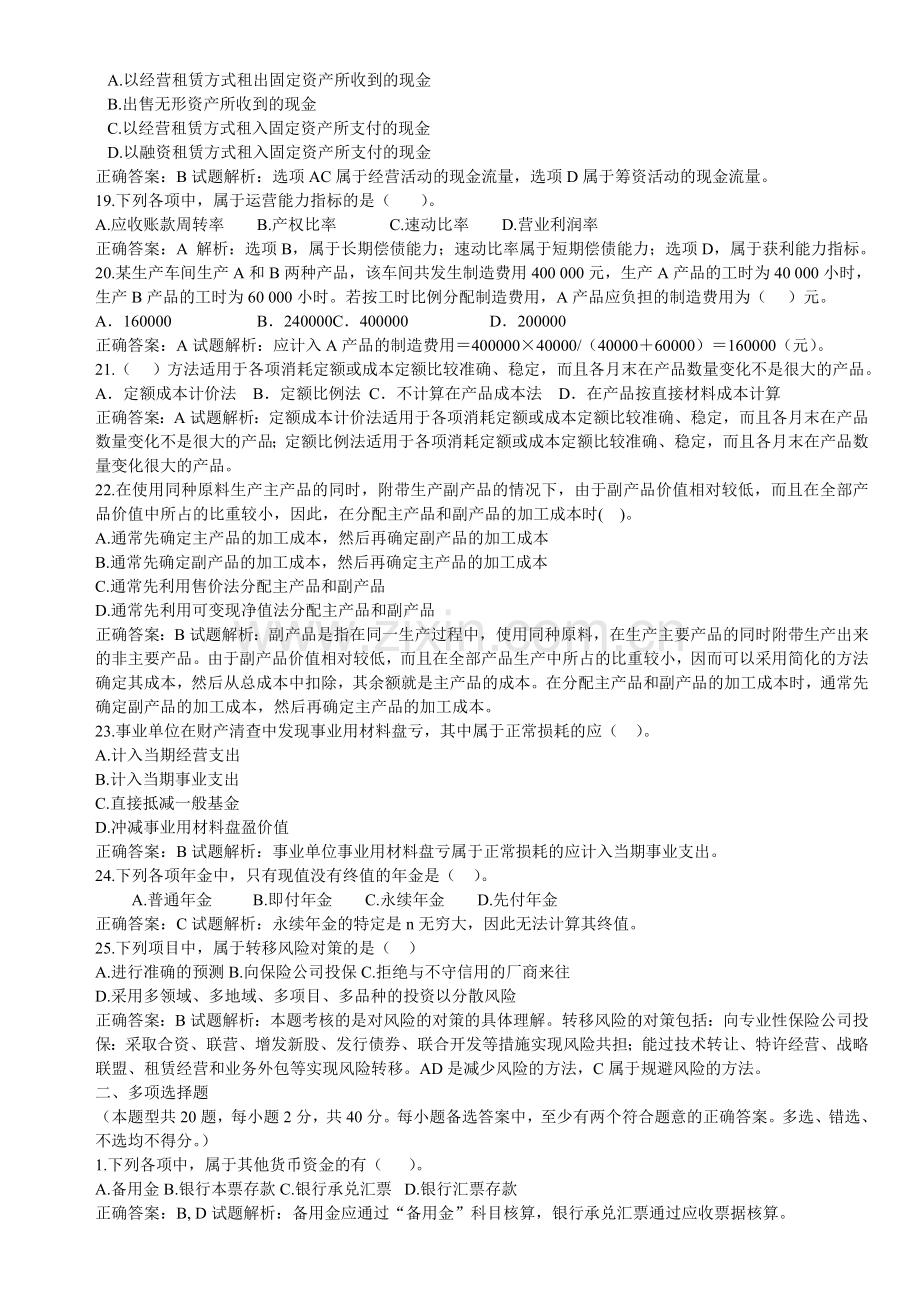 A.以经营租赁方式租出固定资产所收到的现金
B.出售无形资产所收到的现金
C.以经营租赁方式租入固定资产所支付的现金
D.以融资租赁方式租入固定资产所支付的现金
正确答案：B 试题解析：选项AC属于经营活动的现金流量，选项D属于筹资活动的现金流量。
19.下列各项中，属于运营能力指标的是（ ）。
A.应收账款周转率 B.产权比率 C.速动比率 D.营业利润率
正确答案：A 解析：选项B，属于长期偿债能力；速动比率属于短期偿债能力；选项D，属于获利能力指标。
20.某生产车间生产A和B两种产品，该车间共发生制造费用400 000元，生产A产品的工时为40 000小时，生产B产品的工时为60 000小时。若按工时比例分配制造费用，A产品应负担的制造费用为（ ）元。
A．160000 B．240000C．400000 D．200000
正确答案：A 试题解析：应计入A产品的制造费用＝400000×40000/（40000＋60000）＝160000（元）。
21.（ ）方法适用于各项消耗定额或成本定额比较准确、稳定，而且各月末在产品数量变化不是很大的产品。
A．定额成本计价法 B．定额比例法 C．不计算在产品成本法 D．在产品按直接材料成本计算
正确答案：A 试题解析：定额成本计价法适用于各项消耗定额或成本定额比较准确、稳定，而且各月末在产品数量变化不是很大的产品；定额比例法适用于各项消耗定额或成本定额比较准确、稳定，而且各月末在产品数量变化很大的产品。
22.在使用同种原料生产主产品的同时，附带生产副产品的情况下，由于副产品价值相对较低，而且在全部产品价值中所占的比重较小，因此，在分配主产品和副产品的加工成本时( )。
A.通常先确定主产品的加工成本，然后再确定副产品的加工成本
B.通常先确定副产品的加工成本，然后再确定主产品的加工成本
C.通常先利用售价法分配主产品和副产品
D.通常先利用可变现净值法分配主产品和副产品
正确答案：B 试题解析：副产品是指在同一生产过程中，使用同种原料，在生产主要产品的同时附带生产出来的非主要产品。由于副产品价值相对较低，而且在全部产品生产中所占的比重较小，因而可以采用简化的方法确定其成本，然后从总成本中扣除，其余额就是主产品的成本。在分配主产品和副产品的加工成本时，通常先确定副产品的加工成本，然后再确定主产品的加工成本。
23.事业单位在财产清查中发现事业用材料盘亏，其中属于正常损耗的应（ ）。
A.计入当期经营支出
B.计入当期事业支出
C.直接抵减一般基金
D.冲减事业用材料盘盈价值
正确答案：B 试题解析：事业单位事业用材料盘亏属于正常损耗的应计入当期事业支出。
24.下列各项年金中，只有现值没有终值的年金是（ ）。
A.普通年金 B.即付年金 C.永续年金 D.先付年金
正确答案：C 试题解析：永续年金的特定是n无穷大，因此无法计算其终值。
25.下列项目中，属于转移风险对策的是（ ）
A.进行准确的预测 B.向保险公司投保 C.拒绝与不守信用的厂商来往
D.采用多领域、多地域、多项目、多品种的投资以分散风险
正确答案：B 试题解析：本题考核的是对风险的对策的具体理解。转移风险的对策包括：向专业性保险公司投保；采取合资、联营、增发新股、发行债券、联合开发等措施实现风险共担；能过技术转让、特许经营、战略联盟、租赁经营和业务外包等实现风险转移。AD是减少风险的方法，C属于规避风险的方法。
二、多项选择题
（本题型共20题，每小题2分，共40分。每小题备选答案中，至少有两个符合题意的正确答案。多选、错选、不选均不得分。）
1.下列各项中，属于其他货币资金的有（ ）。
A.备用金 B.银行本票存款 C.银行承兑汇票 D.银行汇票存款
正确答案：B, D 试题解析：备用金应通过“备用金”科目核算，银行承兑汇票通过应收票据核算。